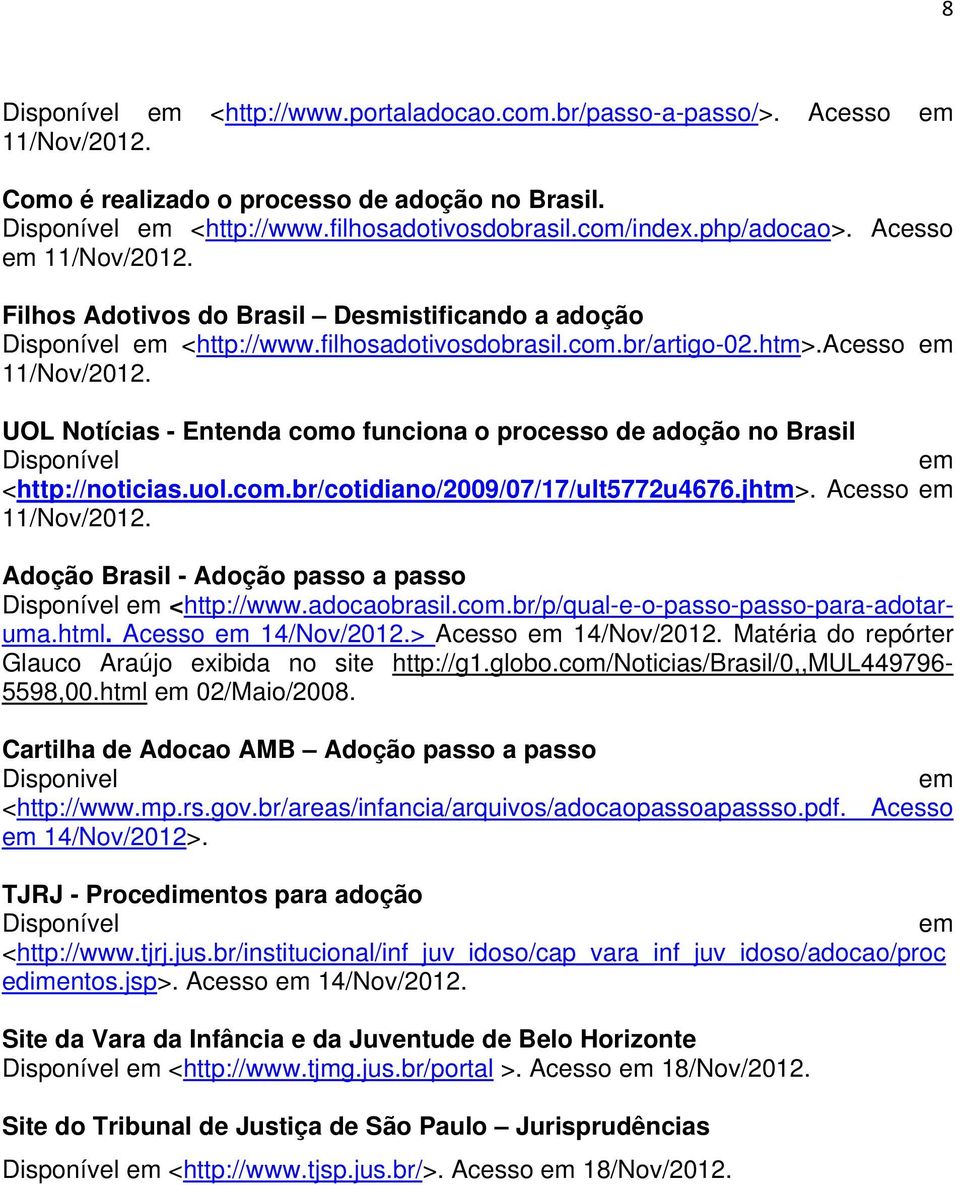 8

Disponível em <http://www.portaladocao.com.br/passo-a-passo/>. Acesso em 11/Nov/2012.

Como é realizado o processo de adoção no Brasil.
Disponível em <http://www.filhosadotivosdobrasil.com/index.php/adocao>. Acesso em 11/Nov/2012.

Filhos Adotivos do Brasil – Desmistificando a adoção
Disponível em <http://www.filhosadotivosdobrasil.com.br/artigo-02.htm>.Acesso em 11/Nov/2012.

UOL Notícias - Entenda como funciona o processo de adoção no Brasil
Disponível em <http://noticias.uol.com.br/cotidiano/2009/07/17/ult5772u4676.jhtm>. Acesso em 11/Nov/2012.

Adoção Brasil - Adoção passo a passo
Disponível em <http://www.adocaobrasil.com.br/p/qual-e-o-passo-passo-para-adotar-uma.html. Acesso em 14/Nov/2012.> Acesso em 14/Nov/2012. Matéria do repórter Glauco Araújo exibida no site http://g1.globo.com/Noticias/Brasil/0,,MUL449796-5598,00.html em 02/Maio/2008.

Cartilha de Adocao AMB – Adoção passo a passo
Disponivel em <http://www.mp.rs.gov.br/areas/infancia/arquivos/adocaopassoapassso.pdf. Acesso em 14/Nov/2012>.

TJRJ - Procedimentos para adoção
Disponível em <http://www.tjrj.jus.br/institucional/inf_juv_idoso/cap_vara_inf_juv_idoso/adocao/procedimentos.jsp>. Acesso em 14/Nov/2012.

Site da Vara da Infância e da Juventude de Belo Horizonte
Disponível em <http://www.tjmg.jus.br/portal >. Acesso em 18/Nov/2012.

Site do Tribunal de Justiça de São Paulo – Jurisprudências
Disponível em <http://www.tjsp.jus.br/>. Acesso em 18/Nov/2012.